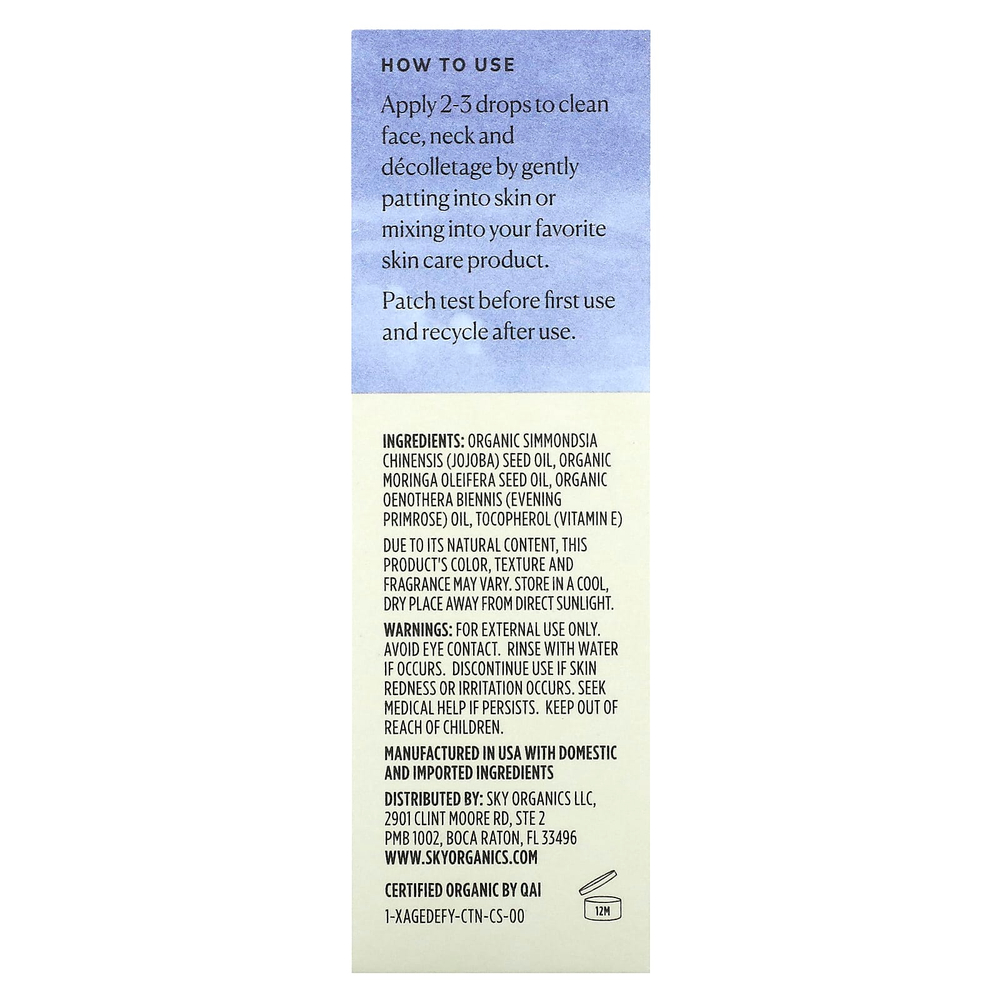 HOW TO USE

Apply 2-3 drops to clean face, neck and décolletage by gently patting into skin or mixing into your favorite skin care product.

Patch test before first use and recycle after use.

INGREDIENTS: ORGANIC SIMMONDSIA CHINENSIS (JOJOBA) SEED OIL, ORGANIC MORINGA OLEIFERA SEED OIL, ORGANIC OENOTHERA BIENNIS (EVENING PRIMROSE) OIL, TOCOPHEROL (VITAMIN E)

DUE TO ITS NATURAL CONTENT, THIS PRODUCT'S COLOR, TEXTURE AND FRAGRANCE MAY VARY. STORE IN A COOL, DRY PLACE AWAY FROM DIRECT SUNLIGHT.

WARNINGS: FOR EXTERNAL USE ONLY. AVOID EYE CONTACT. RINSE WITH WATER IF OCCURS. DISCONTINUE USE IF SKIN REDNESS OR IRRITATION OCCURS. SEEK MEDICAL HELP IF PERSISTS. KEEP OUT OF REACH OF CHILDREN.

MANUFACTURED IN USA WITH DOMESTIC AND IMPORTED INGREDIENTS

DISTRIBUTED BY: SKY ORGANICS LLC, 2901 CLINT MOORE RD, STE 2 PMB 1002, BOCA RATON, FL 33496 WWW.SKYORGANICS.COM

CERTIFIED ORGANIC BY QAI
1-XAGEDEFY-CTN-CS-00

12M